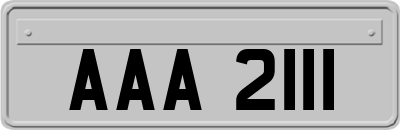 AAA 2111